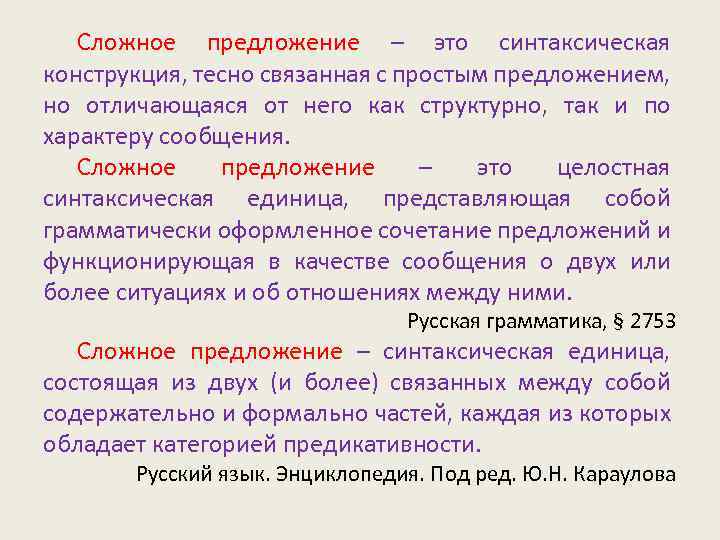 Сложное предложение – это синтаксическая конструкция, тесно связанная с простым предложением, но отличающаяся от него как структурно, так и по характеру сообщения.

Сложное предложение – это целостная синтаксическая единица, представляющая собой грамматически оформленное сочетание предложений и функционирующая в качестве сообщения о двух или более ситуациях и об отношениях между ними.

Русская грамматика, § 2753

Сложное предложение – синтаксическая единица, состоящая из двух (и более) связанных между собой содержательно и формально частей, каждая из которых обладает категорией предикативности.

Русский язык. Энциклопедия. Под ред. Ю.Н. Караулова